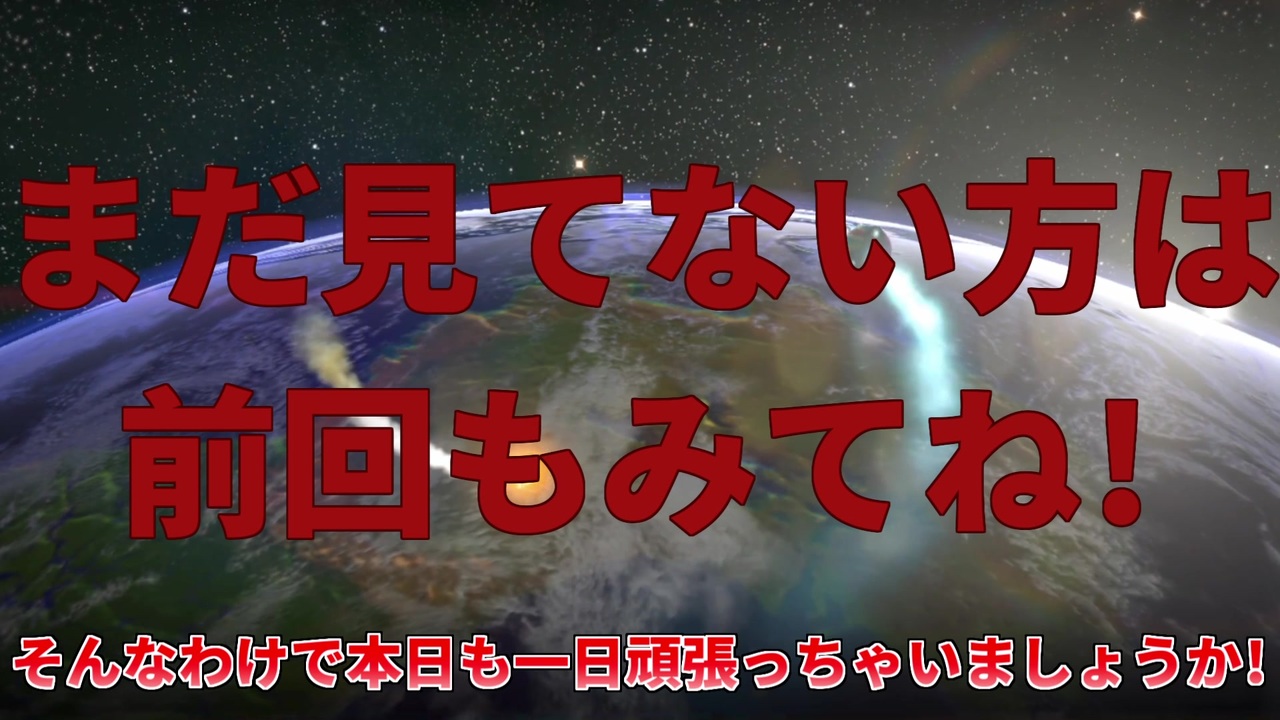 まだ見てない方は
前回もみてね!

そんなわけで本日も一日頑張っちゃいましょうか!